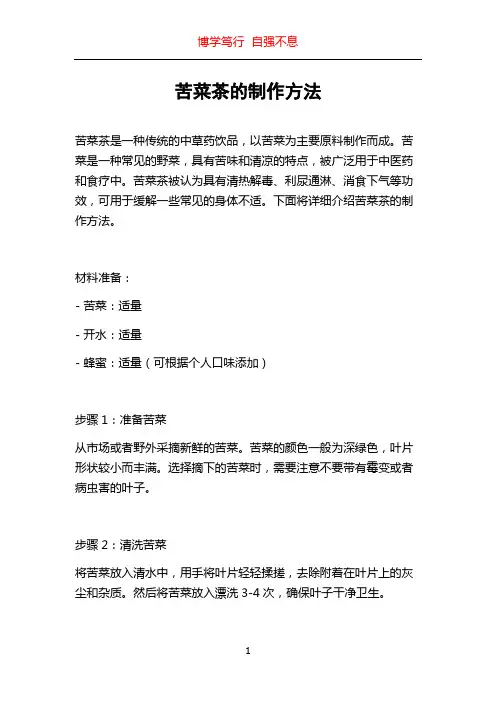 博学笃行 自强不息

苦菜茶的制作方法

苦菜茶是一种传统的中草药饮品，以苦菜为主要原料制作而成。苦菜是一种常见的野菜，具有苦味和清凉的特点，被广泛用于中医药和食疗中。苦菜茶被认为具有清热解毒、利尿通淋、消食下气等功效，可用于缓解一些常见的身体不适。下面将详细介绍苦菜茶的制作方法。

材料准备：

- 苦菜：适量

- 开水：适量

- 蜂蜜：适量（可根据个人口味添加）

步骤 1：准备苦菜

从市场或者野外采摘新鲜的苦菜。苦菜的颜色一般为深绿色，叶片形状较小而丰满。选择摘下的苦菜时，需要注意不要带有霉变或者病虫害的叶子。

步骤 2：清洗苦菜

将苦菜放入清水中，用手将叶片轻轻揉搓，去除附着在叶片上的灰尘和杂质。然后将苦菜放入漂洗 3-4 次，确保叶子干净卫生。

1